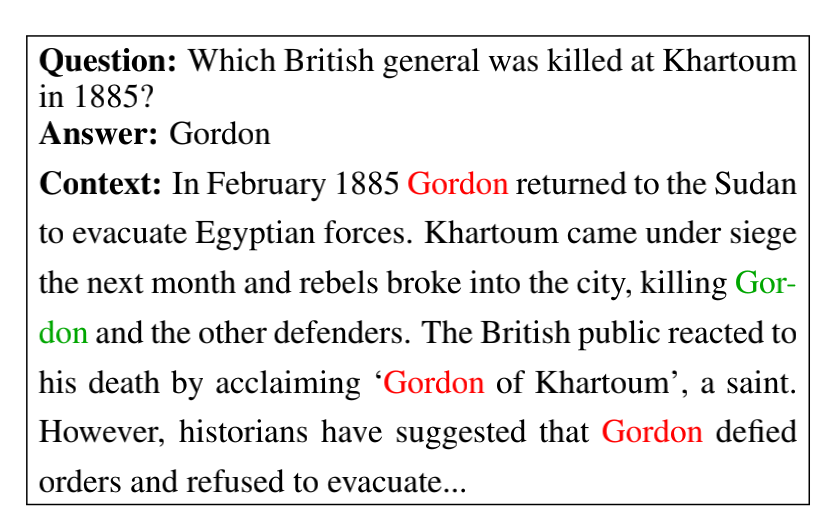 Question: Which British general was killed at Khartoum in 1885?
Answer: Gordon

Context: In February 1885 Gordon returned to the Sudan to evacuate Egyptian forces. Khartoum came under siege the next month and rebels broke into the city, killing Gordon and the other defenders. The British public reacted to his death by acclaiming 'Gordon of Khartoum', a saint. However, historians have suggested that Gordon defied orders and refused to evacuate...